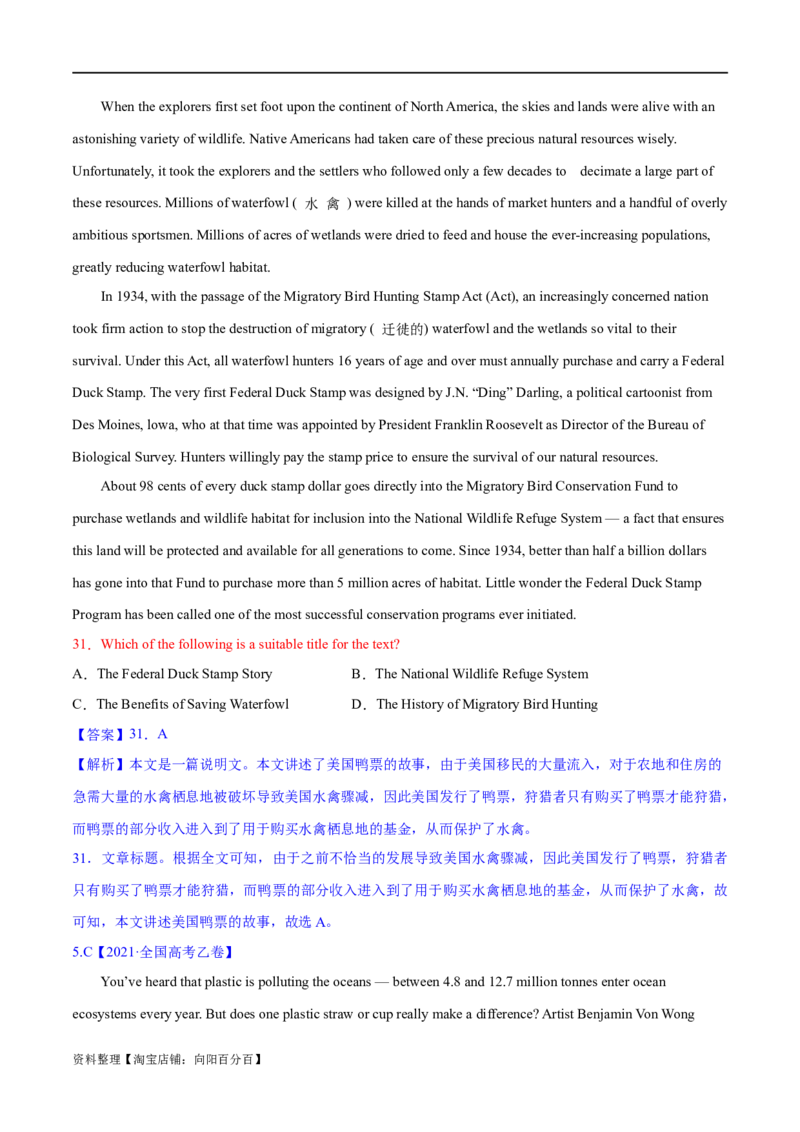 When the explorers first set foot upon the continent of North America, the skies and lands were alive with an astonishing variety of wildlife. Native Americans had taken care of these precious natural resources wisely. Unfortunately, it took the explorers and the settlers who followed only a few decades to decimate a large part of these resources. Millions of waterfowl (水禽) were killed at the hands of market hunters and a handful of overly ambitious sportsmen. Millions of acres of wetlands were dried to feed and house the ever-increasing populations, greatly reducing waterfowl habitat.

In 1934, with the passage of the Migratory Bird Hunting Stamp Act (Act), an increasingly concerned nation took firm action to stop the destruction of migratory (迁徙的) waterfowl and the wetlands so vital to their survival. Under this Act, all waterfowl hunters 16 years of age and over must annually purchase and carry a Federal Duck Stamp. The very first Federal Duck Stamp was designed by J.N. "Ding" Darling, a political cartoonist from Des Moines, lowa, who at that time was appointed by President Franklin Roosevelt as Director of the Bureau of Biological Survey. Hunters willingly pay the stamp price to ensure the survival of our natural resources.

About 98 cents of every duck stamp dollar goes directly into the Migratory Bird Conservation Fund to purchase wetlands and wildlife habitat for inclusion into the National Wildlife Refuge System — a fact that ensures this land will be protected and available for all generations to come. Since 1934, better than half a billion dollars has gone into that Fund to purchase more than 5 million acres of habitat. Little wonder the Federal Duck Stamp Program has been called one of the most successful conservation programs ever initiated.

31．Which of the following is a suitable title for the text?

A．The Federal Duck Stamp Story B．The National Wildlife Refuge System

C．The Benefits of Saving Waterfowl D．The History of Migratory Bird Hunting

【答案】31．A

【解析】本文是一篇说明文。本文讲述了美国鸭票的故事，由于美国移民的大量流入，对于农地和住房的急需大量的水禽栖息地被破坏导致美国水禽骤减，因此美国发行了鸭票，狩猎者只有购买了鸭票才能狩猎，而鸭票的部分收入进入到了用于购买水禽栖息地的基金，从而保护了水禽。

31．文章标题。根据全文可知，由于之前不恰当的发展导致美国水禽骤减，因此美国发行了鸭票，狩猎者只有购买了鸭票才能狩猎，而鸭票的部分收入进入到了用于购买水禽栖息地的基金，从而保护了水禽，故可知，本文讲述美国鸭票的故事，故选A。

5.C【2021·全国高考乙卷】

You've heard that plastic is polluting the oceans — between 4.8 and 12.7 million tonnes enter ocean ecosystems every year. But does one plastic straw or cup really make a difference? Artist Benjamin Von Wong

资料整理【淘宝店铺：向阳百分百】